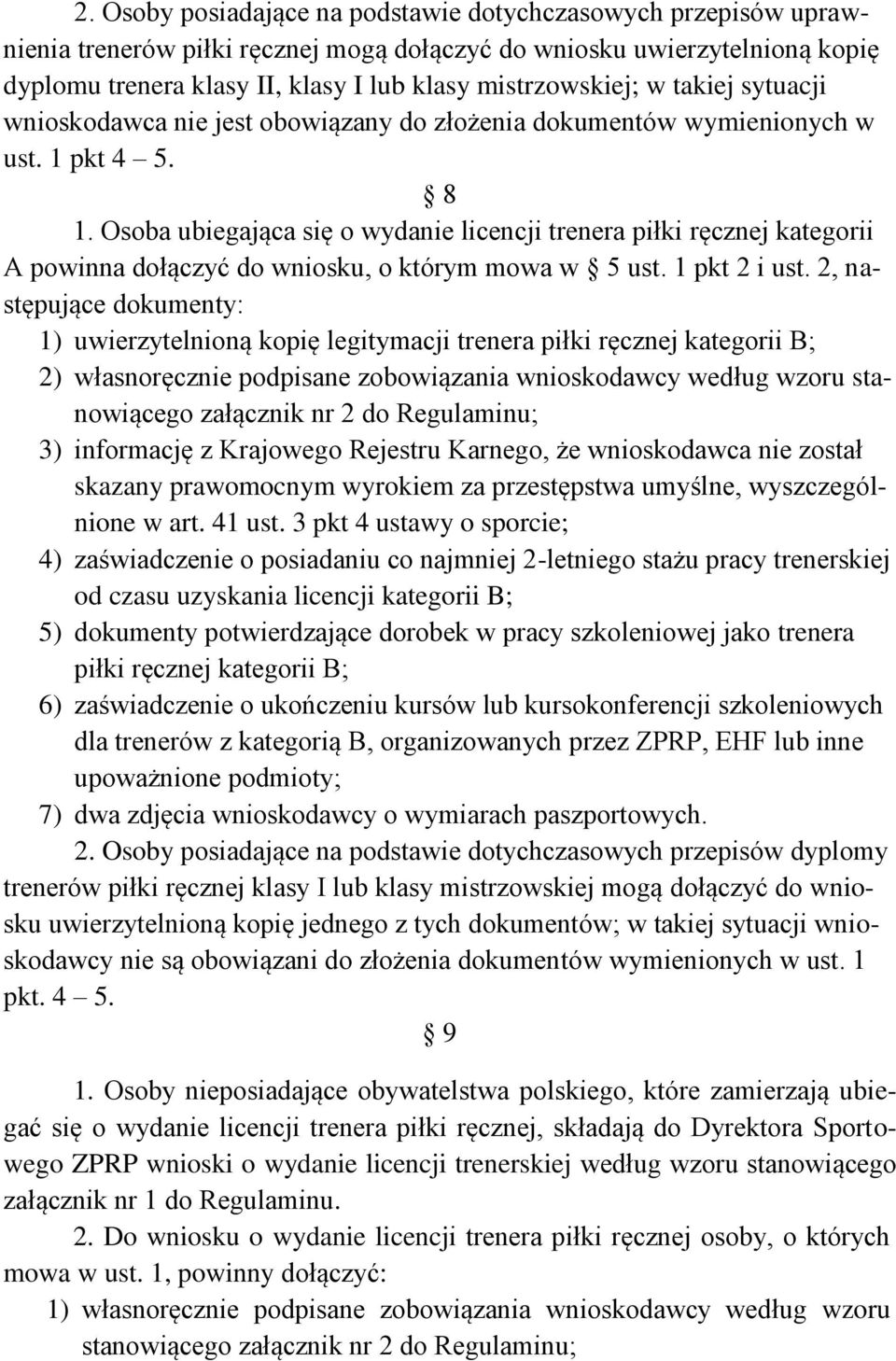 2. Osoby posiadające na podstawie dotychczasowych przepisów uprawnienia trenerów piłki ręcznej mogą dołączyć do wniosku uwierzytelnioną kopię dyplomu trenera klasy II, klasy I lub klasy mistrzowskiej; w takiej sytuacji wnioskodawca nie jest obowiązany do złożenia dokumentów wymienionych w ust. 1 pkt 4 – 5.

§ 8

1. Osoba ubiegająca się o wydanie licencji trenera piłki ręcznej kategorii A powinna dołączyć do wniosku, o którym mowa w § 5 ust. 1 pkt 2 i ust. 2, następujące dokumenty:
1) uwierzytelnioną kopię legitymacji trenera piłki ręcznej kategorii B;
2) własnoręcznie podpisane zobowiązania wnioskodawcy według wzoru stanowiącego załącznik nr 2 do Regulaminu;
3) informację z Krajowego Rejestru Karnego, że wnioskodawca nie został skazany prawomocnym wyrokiem za przestępstwa umyślne, wyszczególnione w art. 41 ust. 3 pkt 4 ustawy o sporcie;
4) zaświadczenie o posiadaniu co najmniej 2-letniego stażu pracy trenerskiej od czasu uzyskania licencji kategorii B;
5) dokumenty potwierdzające dorobek w pracy szkoleniowej jako trenera piłki ręcznej kategorii B;
6) zaświadczenie o ukończeniu kursów lub kursokonferencji szkoleniowych dla trenerów z kategorią B, organizowanych przez ZPRP, EHF lub inne upoważnione podmioty;
7) dwa zdjęcia wnioskodawcy o wymiarach paszportowych.
2. Osoby posiadające na podstawie dotychczasowych przepisów dyplomy trenerów piłki ręcznej klasy I lub klasy mistrzowskiej mogą dołączyć do wniosku uwierzytelnioną kopię jednego z tych dokumentów; w takiej sytuacji wnioskodawcy nie są obowiązani do złożenia dokumentów wymienionych w ust. 1 pkt. 4 – 5.

§ 9

1. Osoby nieposiadające obywatelstwa polskiego, które zamierzają ubiegać się o wydanie licencji trenera piłki ręcznej, składają do Dyrektora Sportowego ZPRP wnioski o wydanie licencji trenerskiej według wzoru stanowiącego załącznik nr 1 do Regulaminu.
2. Do wniosku o wydanie licencji trenera piłki ręcznej osoby, o których mowa w ust. 1, powinny dołączyć:
1) własnoręcznie podpisane zobowiązania wnioskodawcy według wzoru stanowiącego załącznik nr 2 do Regulaminu;